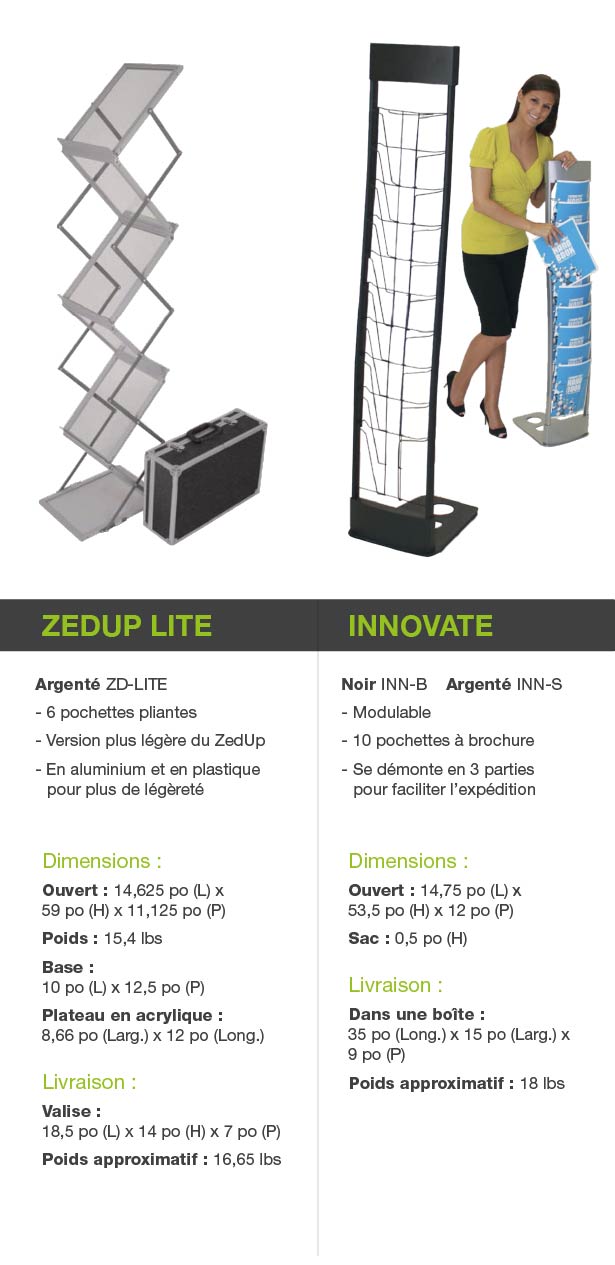 ZEDUP LITE

Argenté ZD-LITE

- 6 pochettes pliantes
- Version plus légère du ZedUp
- En aluminium et en plastique pour plus de légèreté

Dimensions :

Ouvert : 14,625 po (L) x 59 po (H) x 11,125 po (P)

Poids : 15,4 lbs

Base : 10 po (L) x 12,5 po (P)

Plateau en acrylique : 8,66 po (Larg.) x 12 po (Long.)

Livraison :

Valise : 18,5 po (L) x 14 po (H) x 7 po (P)

Poids approximatif : 16,65 lbs

INNOVATE

Noir INN-B Argenté INN-S

- Modulable
- 10 pochettes à brochure
- Se démonte en 3 parties pour faciliter l'expédition

Dimensions :

Ouvert : 14,75 po (L) x 53,5 po (H) x 12 po (P)

Sac : 0,5 po (H)

Livraison :

Dans une boîte : 35 po (Long.) x 15 po (Larg.) x 9 po (P)

Poids approximatif : 18 lbs